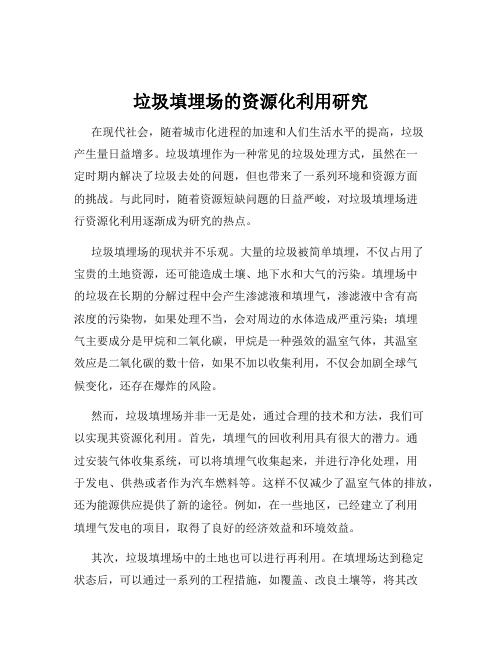 垃圾填埋场的资源化利用研究

在现代社会，随着城市化进程的加速和人们生活水平的提高，垃圾产生量日益增多。垃圾填埋作为一种常见的垃圾处理方式，虽然在一定时期内解决了垃圾去处的问题，但也带来了一系列环境和资源方面的挑战。与此同时，随着资源短缺问题的日益严峻，对垃圾填埋场进行资源化利用逐渐成为研究的热点。

垃圾填埋场的现状并不乐观。大量的垃圾被简单填埋，不仅占用了宝贵的土地资源，还可能造成土壤、地下水和大气的污染。填埋场中的垃圾在长期的分解过程中会产生渗滤液和填埋气，渗滤液中含有高浓度的污染物，如果处理不当，会对周边的水体造成严重污染；填埋气主要成分是甲烷和二氧化碳，甲烷是一种强效的温室气体，其温室效应是二氧化碳的数十倍，如果不加以收集利用，不仅会加剧全球气候变化，还存在爆炸的风险。

然而，垃圾填埋场并非一无是处，通过合理的技术和方法，我们可以实现其资源化利用。首先，填埋气的回收利用具有很大的潜力。通过安装气体收集系统，可以将填埋气收集起来，并进行净化处理，用于发电、供热或者作为汽车燃料等。这样不仅减少了温室气体的排放，还为能源供应提供了新的途径。例如，在一些地区，已经建立了利用填埋气发电的项目，取得了良好的经济效益和环境效益。

其次，垃圾填埋场中的土地也可以进行再利用。在填埋场达到稳定状态后，可以通过一系列的工程措施，如覆盖、改良土壤等，将其改